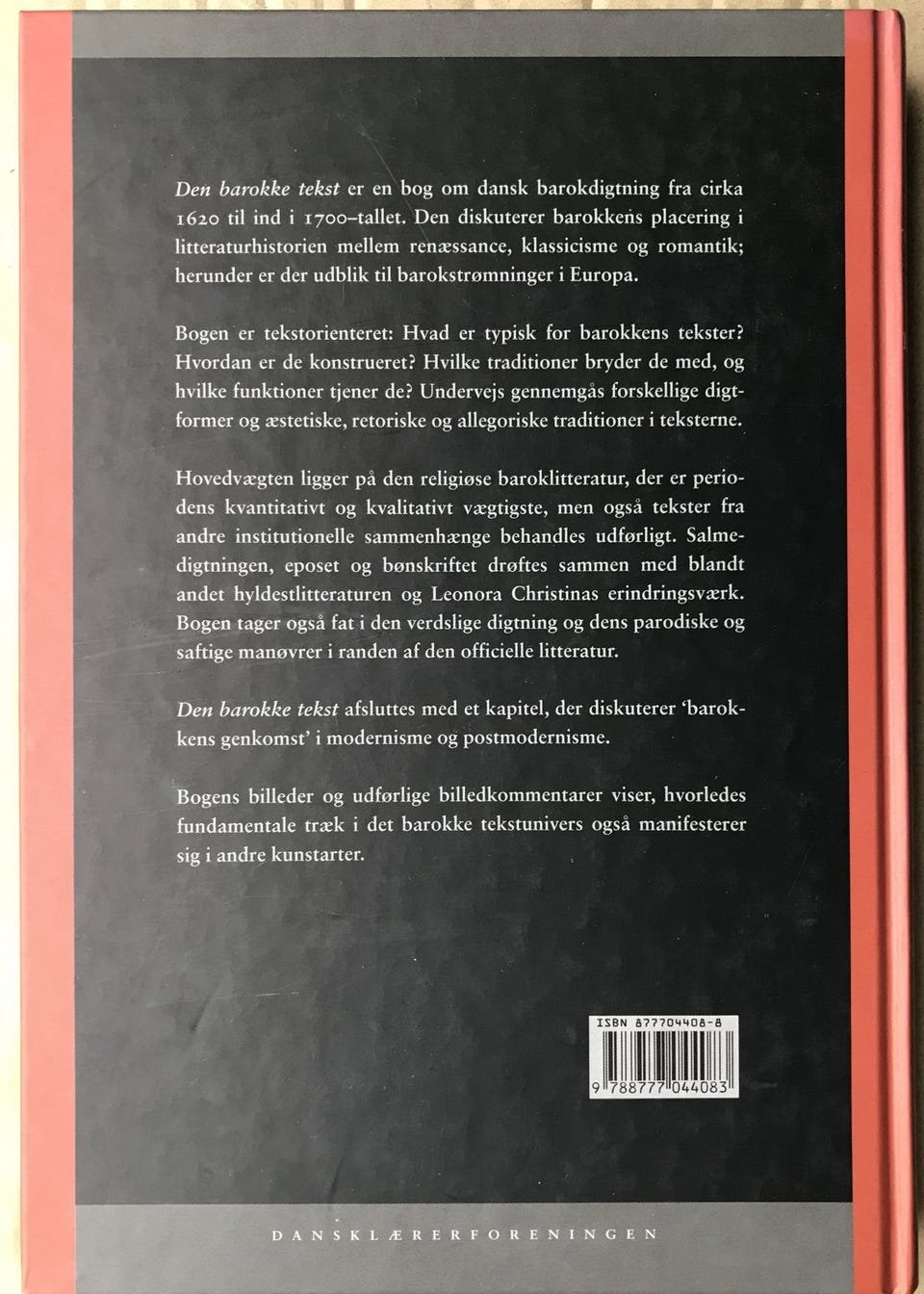 Den barokke tekst er en bog om dansk barokdigtning fra cirka 1620 til ind i 1700-tallet. Den diskuterer barokkens placering i litteraturhistorien mellem renæssance, klassicisme og romantik; herunder er der udblik til barokstrømninger i Europa.

Bogen er tekstorienteret: Hvad er typisk for barokkens tekster? Hvordan er de konstrueret? Hvilke traditioner bryder de med, og hvilke funktioner tjener de? Undervejs gennemgås forskellige digtformer og æstetiske, retoriske og allegoriske traditioner i teksterne.

Hovedvægten ligger på den religiøse baroklitteratur, der er periodens kvantitativt og kvalitativt vægtigste, men også tekster fra andre institutionelle sammenhænge behandles udførligt. Salmedigtningen, eposet og bønskriftet drøftes sammen med blandt andet hyldestlitteraturen og Leonora Christinas erindringsværk. Bogen tager også fat i den verdslige digtning og dens parodiske og saftige manøvrer i randen af den officielle litteratur.

Den barokke tekst afsluttes med et kapitel, der diskuterer 'barokkens genkomst' i modernisme og postmodernisme.

Bogens billeder og udførlige billedkommentarer viser, hvorledes fundamentale træk i det barokke tekstunivers også manifesterer sig i andre kunstarter.

ISBN 877704408-8

9 788777 044083

DANSKLÆRERFORENINGEN